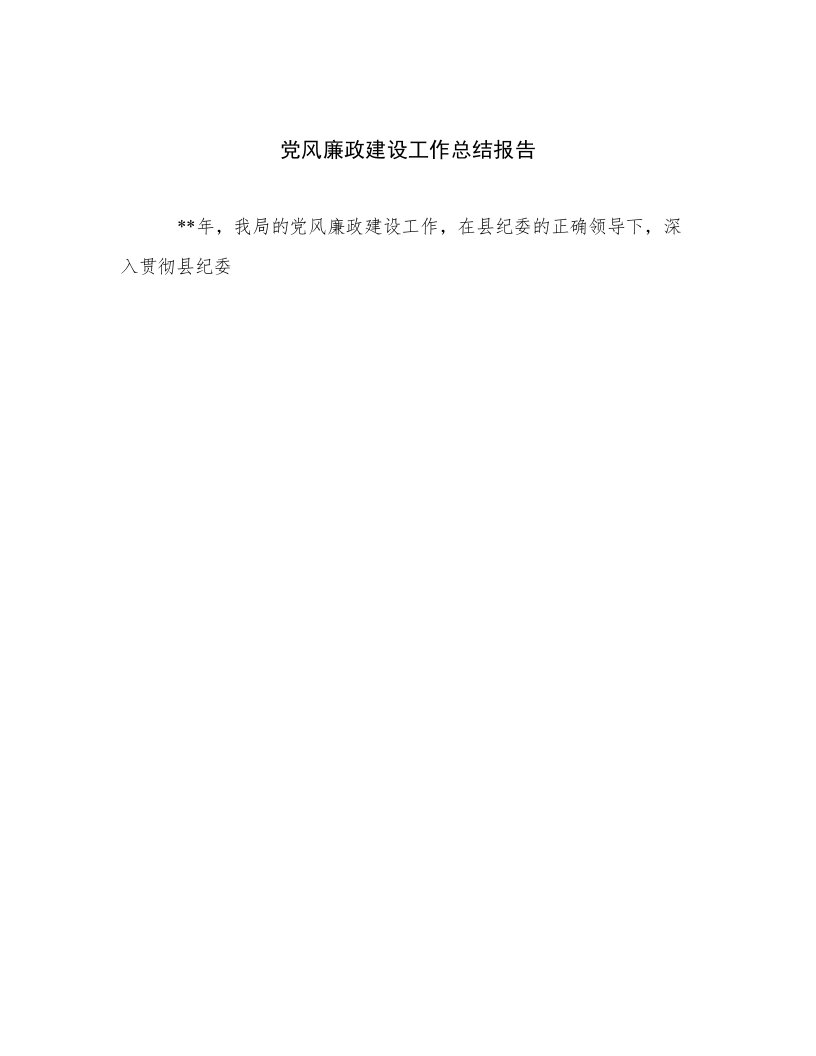 党风廉政建设工作总结报告

**年，我局的党风廉政建设工作，在县纪委的正确领导下，深入贯彻县纪委